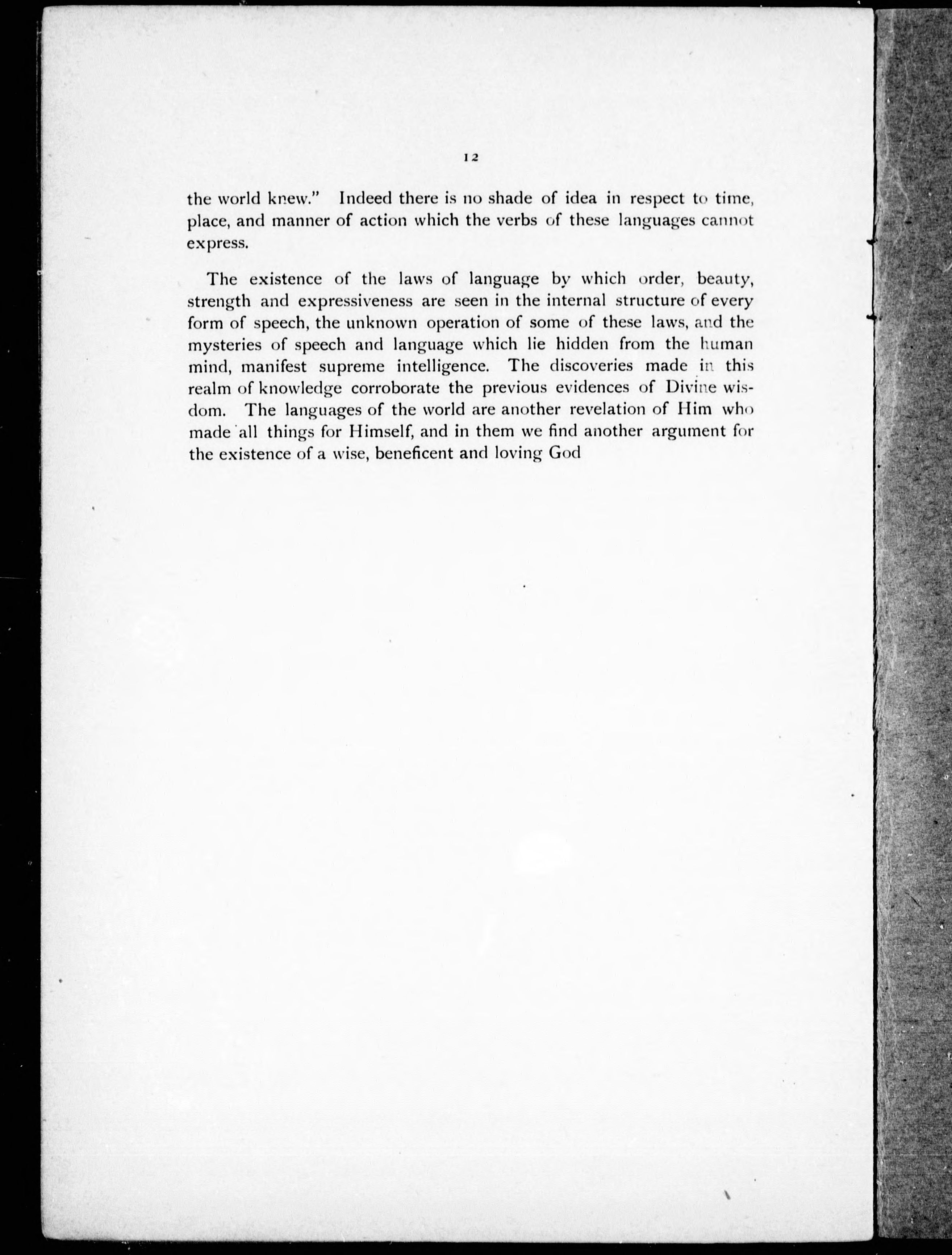 12

the world knew." Indeed there is no shade of idea in respect to time, place, and manner of action which the verbs of these languages cannot express.

The existence of the laws of language by which order, beauty, strength and expressiveness are seen in the internal structure of every form of speech, the unknown operation of some of these laws, and the mysteries of speech and language which lie hidden from the human mind, manifest supreme intelligence. The discoveries made in this realm of knowledge corroborate the previous evidences of Divine wisdom. The languages of the world are another revelation of Him who made all things for Himself, and in them we find another argument for the existence of a wise, beneficent and loving God